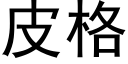 皮格